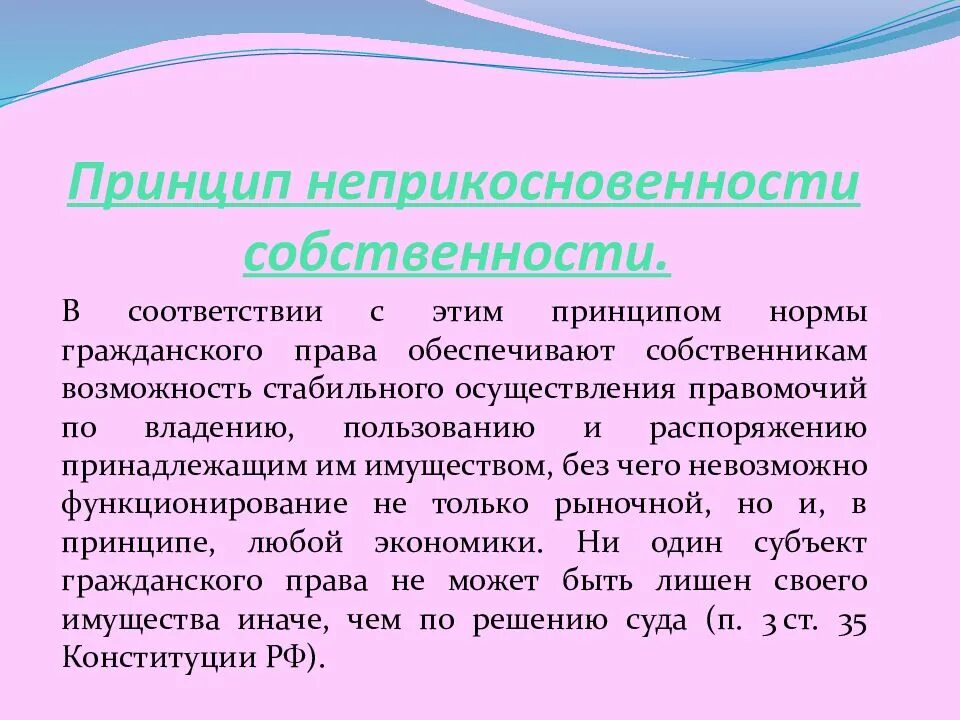 Принцип неприкосновенности собственности.

В соответствии с этим принципом нормы гражданского права обеспечивают собственникам возможность стабильного осуществления правомочий по владению, пользованию и распоряжению принадлежащим им имуществом, без чего невозможно функционирование не только рыночной, но и, в принципе, любой экономики. Ни один субъект гражданского права не может быть лишен своего имущества иначе, чем по решению суда (п. 3 ст. 35 Конституции РФ).